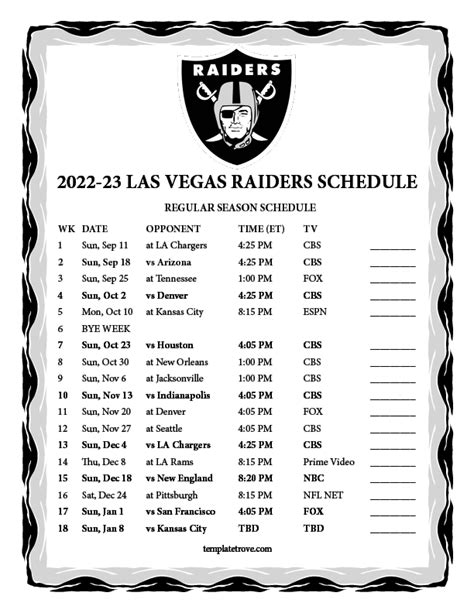 RAIDERS

2022-23 LAS VEGAS RAIDERS SCHEDULE

REGULAR SEASON SCHEDULE

| WK | DATE | OPPONENT | TIME (ET) | TV | |
|---|---|---|---|---|---|
| 1 | Sun, Sep 11 | at LA Chargers | 4:25 PM | CBS | ____ |
| 2 | Sun, Sep 18 | vs Arizona | 4:25 PM | CBS | ____ |
| 3 | Sun, Sep 25 | at Tennessee | 1:00 PM | FOX | ____ |
| 4 | Sun, Oct 2 | vs Denver | 4:25 PM | CBS | ____ |
| 5 | Mon, Oct 10 | at Kansas City | 8:15 PM | ESPN | ____ |
| 6 | BYE WEEK | | | | |
| 7 | Sun, Oct 23 | vs Houston | 4:05 PM | CBS | ____ |
| 8 | Sun, Oct 30 | at New Orleans | 1:00 PM | CBS | ____ |
| 9 | Sun, Nov 6 | at Jacksonville | 1:00 PM | CBS | ____ |
| 10 | Sun, Nov 13 | vs Indianapolis | 4:05 PM | CBS | ____ |
| 11 | Sun, Nov 20 | at Denver | 4:05 PM | FOX | ____ |
| 12 | Sun, Nov 27 | at Seattle | 4:05 PM | CBS | ____ |
| 13 | Sun, Dec 4 | vs LA Chargers | 4:25 PM | CBS | ____ |
| 14 | Thu, Dec 8 | at LA Rams | 8:15 PM | Prime Video | ____ |
| 15 | Sun, Dec 18 | vs New England | 8:20 PM | NBC | ____ |
| 16 | Sat, Dec 24 | at Pittsburgh | 8:15 PM | NFL NET | ____ |
| 17 | Sun, Jan 1 | vs San Francisco | 4:05 PM | FOX | ____ |
| 18 | Sun, Jan 8 | vs Kansas City | TBD | TBD | ____ |

templatetrove.com